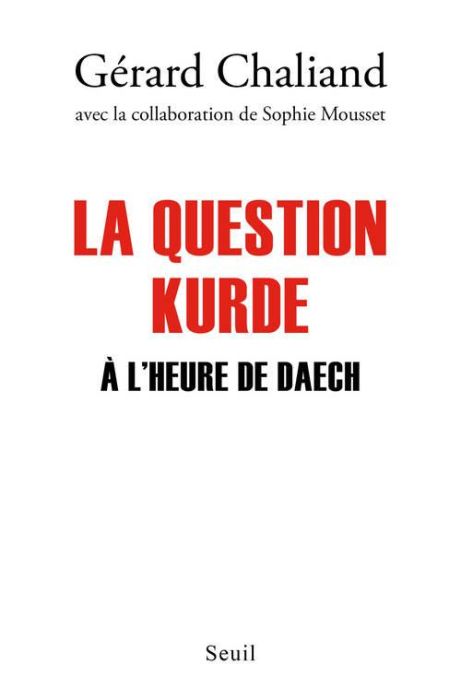 Gérard Chaliand
avec la collaboration de Sophie Mousset

LA QUESTION KURDE

À L'HEURE DE DAECH

Seuil